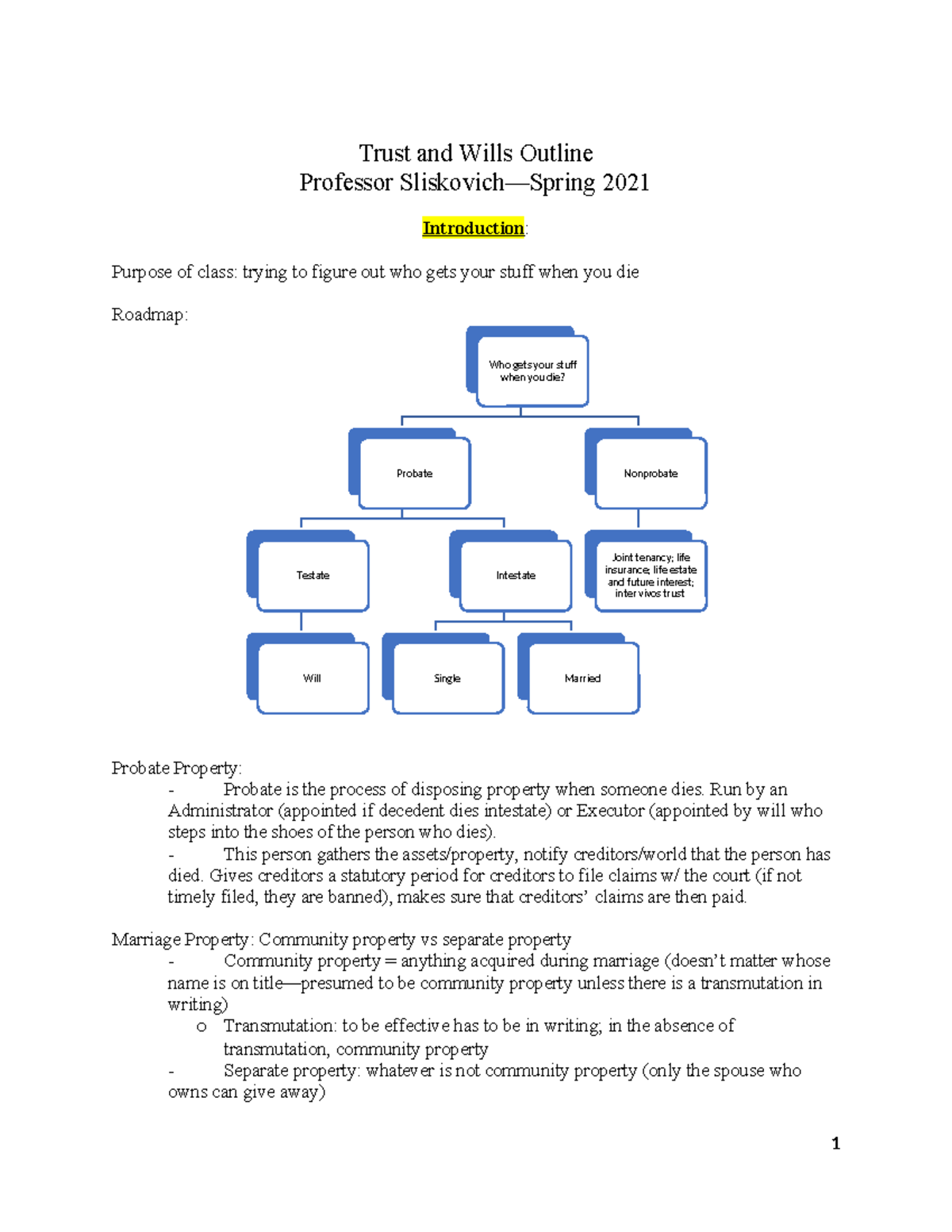 Trust and Wills Outline
Professor Sliskovich—Spring 2021

Introduction:

Purpose of class: trying to figure out who gets your stuff when you die

Roadmap:

Who gets your stuff when you die?

Probate

Nonprobate

Testate

Intestate

Joint tenancy; life insurance; life estate and future interest; inter vivos trust

Will

Single

Married

Probate Property:
- Probate is the process of disposing property when someone dies. Run by an Administrator (appointed if decedent dies intestate) or Executor (appointed by will who steps into the shoes of the person who dies).
- This person gathers the assets/property, notify creditors/world that the person has died. Gives creditors a statutory period for creditors to file claims w/ the court (if not timely filed, they are banned), makes sure that creditors' claims are then paid.

Marriage Property: Community property vs separate property
- Community property = anything acquired during marriage (doesn't matter whose name is on title—presumed to be community property unless there is a transmutation in writing)
  o Transmutation: to be effective has to be in writing; in the absence of transmutation, community property
- Separate property: whatever is not community property (only the spouse who owns can give away)

1